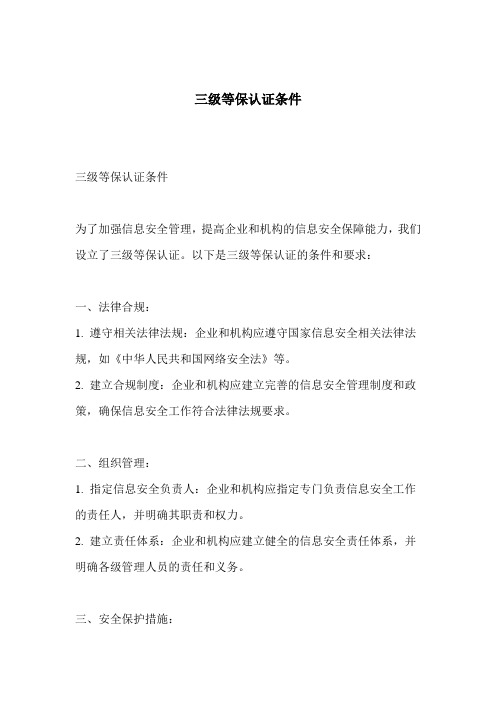 三级等保认证条件

三级等保认证条件

为了加强信息安全管理，提高企业和机构的信息安全保障能力，我们设立了三级等保认证。以下是三级等保认证的条件和要求：

一、法律合规：

1. 遵守相关法律法规：企业和机构应遵守国家信息安全相关法律法规，如《中华人民共和国网络安全法》等。

2. 建立合规制度：企业和机构应建立完善的信息安全管理制度和政策，确保信息安全工作符合法律法规要求。

二、组织管理：

1. 指定信息安全负责人：企业和机构应指定专门负责信息安全工作的责任人，并明确其职责和权力。

2. 建立责任体系：企业和机构应建立健全的信息安全责任体系，并明确各级管理人员的责任和义务。

三、安全保护措施：